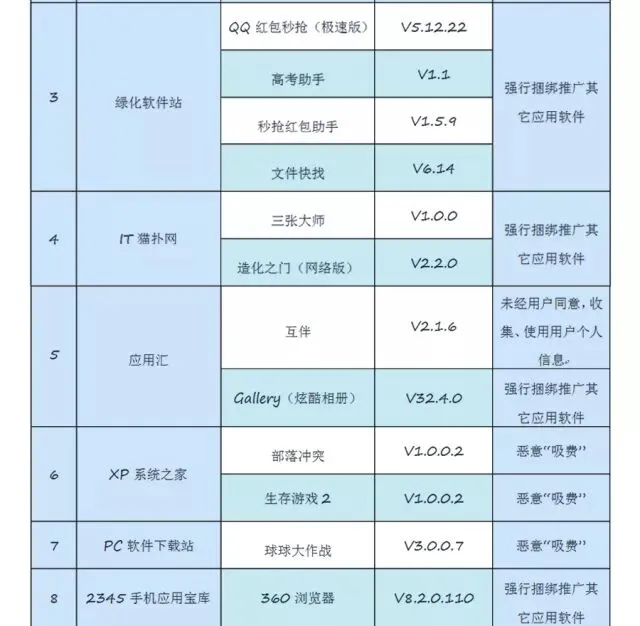 | | | | | |
|---|---|---|---|---|
| 3 | 绿化软件站 | QQ 红包秒抢（极速版） | V5.12.22 | 强行捆绑推广其它应用软件 |
| | | 高考助手 | V1.1 | |
| | | 秒抢红包助手 | V1.5.9 | |
| | | 文件快找 | V6.14 | |
| 4 | IT 猫扑网 | 三张大师 | V1.0.0 | 强行捆绑推广其它应用软件 |
| | | 造化之门（网络版） | V2.2.0 | |
| 5 | 应用汇 | 互伴 | V2.1.6 | 未经用户同意，收集、使用用户个人信息。 |
| | | Gallery（炫酷相册） | V32.4.0 | 强行捆绑推广其它应用软件 |
| 6 | XP 系统之家 | 部落冲突 | V1.0.0.2 | 恶意“吸费” |
| | | 生存游戏 2 | V1.0.0.2 | 恶意“吸费” |
| 7 | PC 软件下载站 | 球球大作战 | V3.0.0.7 | 恶意“吸费” |
| 8 | 2345 手机应用宝库 | 360 浏览器 | V8.2.0.110 | 强行捆绑推广其它应用软件 |